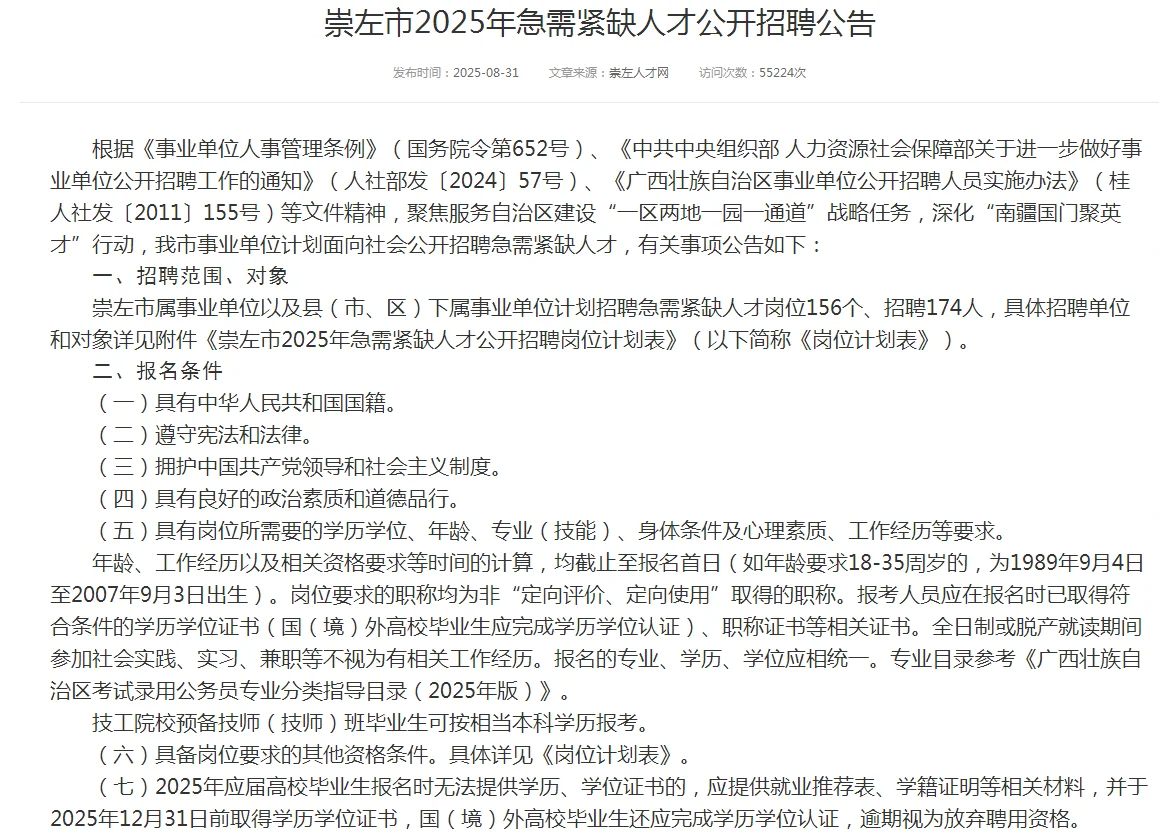 崇左市2025年急需紧缺人才公开招聘公告

发布时间：2025-08-31　　文章来源：崇左人才网　　访问次数：55224次

根据《事业单位人事管理条例》（国务院令第652号）、《中共中央组织部 人力资源社会保障部关于进一步做好事业单位公开招聘工作的通知》（人社部发〔2024〕57号）、《广西壮族自治区事业单位公开招聘人员实施办法》（桂人社发〔2011〕155号）等文件精神，聚焦服务自治区建设“一区两地一园一通道”战略任务，深化“南疆国门聚英才”行动，我市事业单位计划面向社会公开招聘急需紧缺人才，有关事项公告如下：

一、招聘范围、对象

崇左市属事业单位以及县（市、区）下属事业单位计划招聘急需紧缺人才岗位156个、招聘174人，具体招聘单位和对象详见附件《崇左市2025年急需紧缺人才公开招聘岗位计划表》（以下简称《岗位计划表》）。

二、报名条件

（一）具有中华人民共和国国籍。

（二）遵守宪法和法律。

（三）拥护中国共产党领导和社会主义制度。

（四）具有良好的政治素质和道德品行。

（五）具有岗位所需要的学历学位、年龄、专业（技能）、身体条件及心理素质、工作经历等要求。

年龄、工作经历以及相关资格要求等时间的计算，均截止至报名首日（如年龄要求18-35周岁的，为1989年9月4日至2007年9月3日出生）。岗位要求的职称均为非“定向评价、定向使用”取得的职称。报考人员应在报名时已取得符合条件的学历学位证书（国（境）外高校毕业生应完成学历学位认证）、职称证书等相关证书。全日制或脱产就读期间参加社会实践、实习、兼职等不视为有相关工作经历。报名的专业、学历、学位应相统一。专业目录参考《广西壮族自治区考试录用公务员专业分类指导目录（2025年版）》。

技工院校预备技师（技师）班毕业生可按相当本科学历报考。

（六）具备岗位要求的其他资格条件。具体详见《岗位计划表》。

（七）2025年应届高校毕业生报名时无法提供学历、学位证书的，应提供就业推荐表、学籍证明等相关材料，并于2025年12月31日前取得学历学位证书，国（境）外高校毕业生还应完成学历学位认证，逾期视为放弃聘用资格。